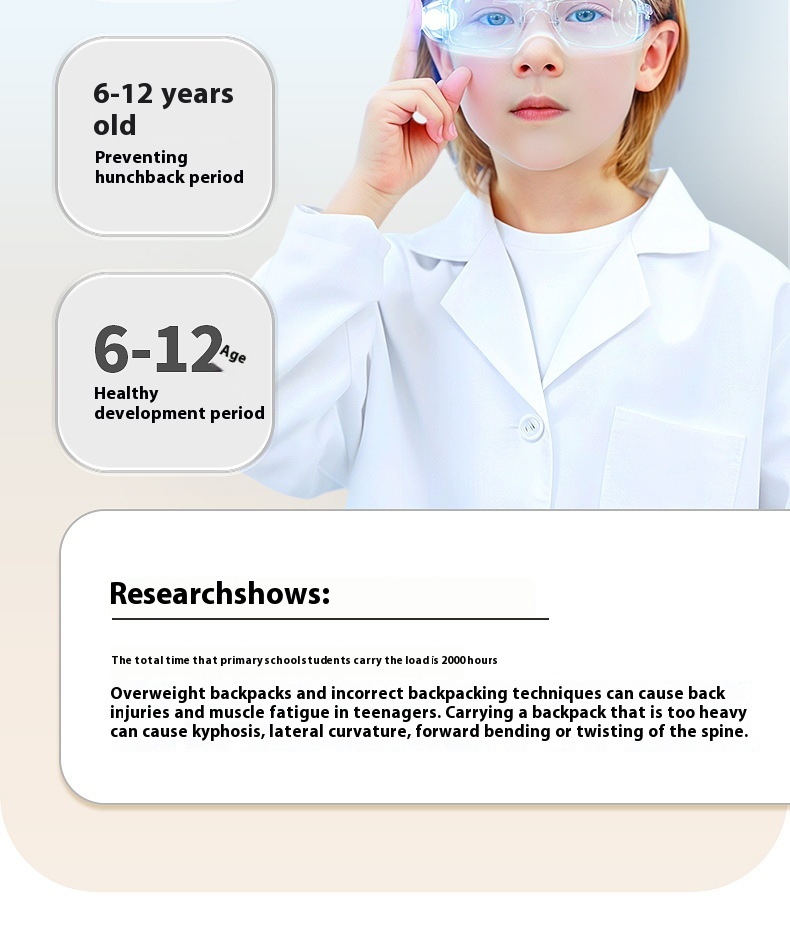 6-12 years old
Preventing hunchback period

6-12 Age
Healthy development period

Researchshows:

The total time that primary schools students carry the load is 2000 hours

Overweight backpacks and incorrect backpacking techniques can cause back injuries and muscle fatigue in teenagers. Carrying a backpack that is too heavy can cause kyphosis, lateral curvature, forward bending or twisting of the spine.